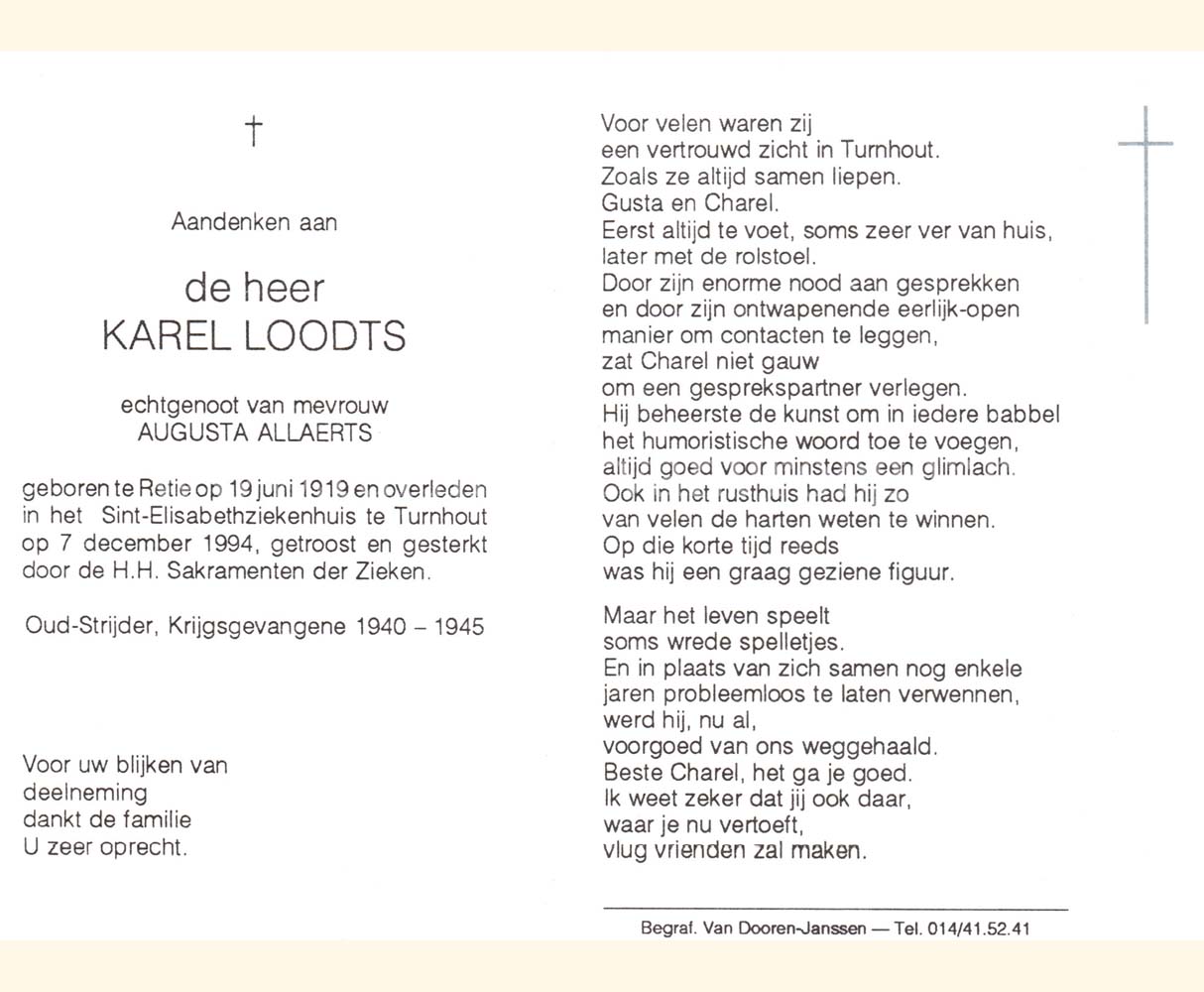 †

Aandenken aan

de heer
KAREL LOODTS

echtgenoot van mevrouw
AUGUSTA ALLAERTS

geboren te Retie op 19 juni 1919 en overleden in het Sint-Elisabethziekenhuis te Turnhout op 7 december 1994, getroost en gesterkt door de H.H. Sakramenten der Zieken.

Oud-Strijder, Krijgsgevangene 1940 – 1945

Voor uw blijken van
deelneming
dankt de familie
U zeer oprecht.

Voor velen waren zij
een vertrouwd zicht in Turnhout.
Zoals ze altijd samen liepen.
Gusta en Charel.
Eerst altijd te voet, soms zeer ver van huis,
later met de rolstoel.
Door zijn enorme nood aan gesprekken
en door zijn ontwapenende eerlijk-open
manier om contacten te leggen,
zat Charel niet gauw
om een gesprekspartner verlegen.
Hij beheerste de kunst om in iedere babbel
het humoristische woord toe te voegen,
altijd goed voor minstens een glimlach.
Ook in het rusthuis had hij zo
van velen de harten weten te winnen.
Op die korte tijd reeds
was hij een graag geziene figuur.

Maar het leven speelt
soms wrede spelletjes.
En in plaats van zich samen nog enkele
jaren probleemloos te laten verwennen,
werd hij, nu al,
voorgoed van ons weggehaald.
Beste Charel, het ga je goed.
Ik weet zeker dat jij ook daar,
waar je nu vertoeft,
vlug vrienden zal maken.

Begraf. Van Dooren-Janssen — Tel. 014/41.52.41